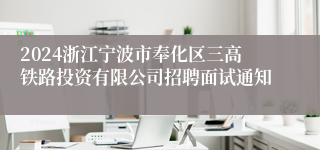 2024浙江宁波市奉化区三高铁路投资有限公司招聘面试通知